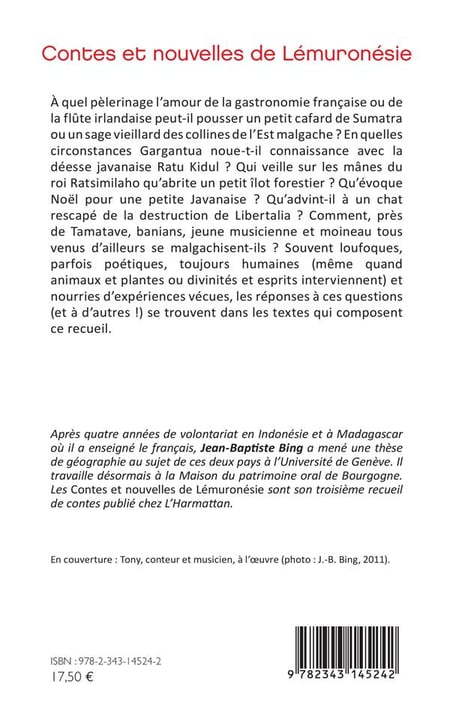 Contes et nouvelles de Lémuronésie

À quel pèlerinage l'amour de la gastronomie française ou de la flûte irlandaise peut-il pousser un petit cafard de Sumatra ou un sage vieillard des collines de l'Est malgache ? En quelles circonstances Gargantua noue-t-il connaissance avec la déesse javanaise Ratu Kidul ? Qui veille sur les mânes du roi Ratsimilaho qu'abrite un petit îlot forestier ? Qu'évoque Noël pour une petite Javanaise ? Qu'advint-il à un chat rescapé de la destruction de Libertalia ? Comment, près de Tamatave, banians, jeune musicienne et moineau tous venus d'ailleurs se malgachisent-ils ? Souvent loufoques, parfois poétiques, toujours humaines (même quand animaux et plantes ou divinités et esprits interviennent) et nourries d'expériences vécues, les réponses à ces questions (et à d'autres !) se trouvent dans les textes qui composent ce recueil.

Après quatre années de volontariat en Indonésie et à Madagascar où il a enseigné le français, Jean-Baptiste Bing a mené une thèse de géographie au sujet de ces deux pays à l'Université de Genève. Il travaille désormais à la Maison du patrimoine oral de Bourgogne. Les Contes et nouvelles de Lémuronésie sont son troisième recueil de contes publié chez L'Harmattan.

En couverture : Tony, conteur et musicien, à l'œuvre (photo : J.-B. Bing, 2011).

ISBN : 978-2-343-14524-2
17,50 €

9 782343 145242